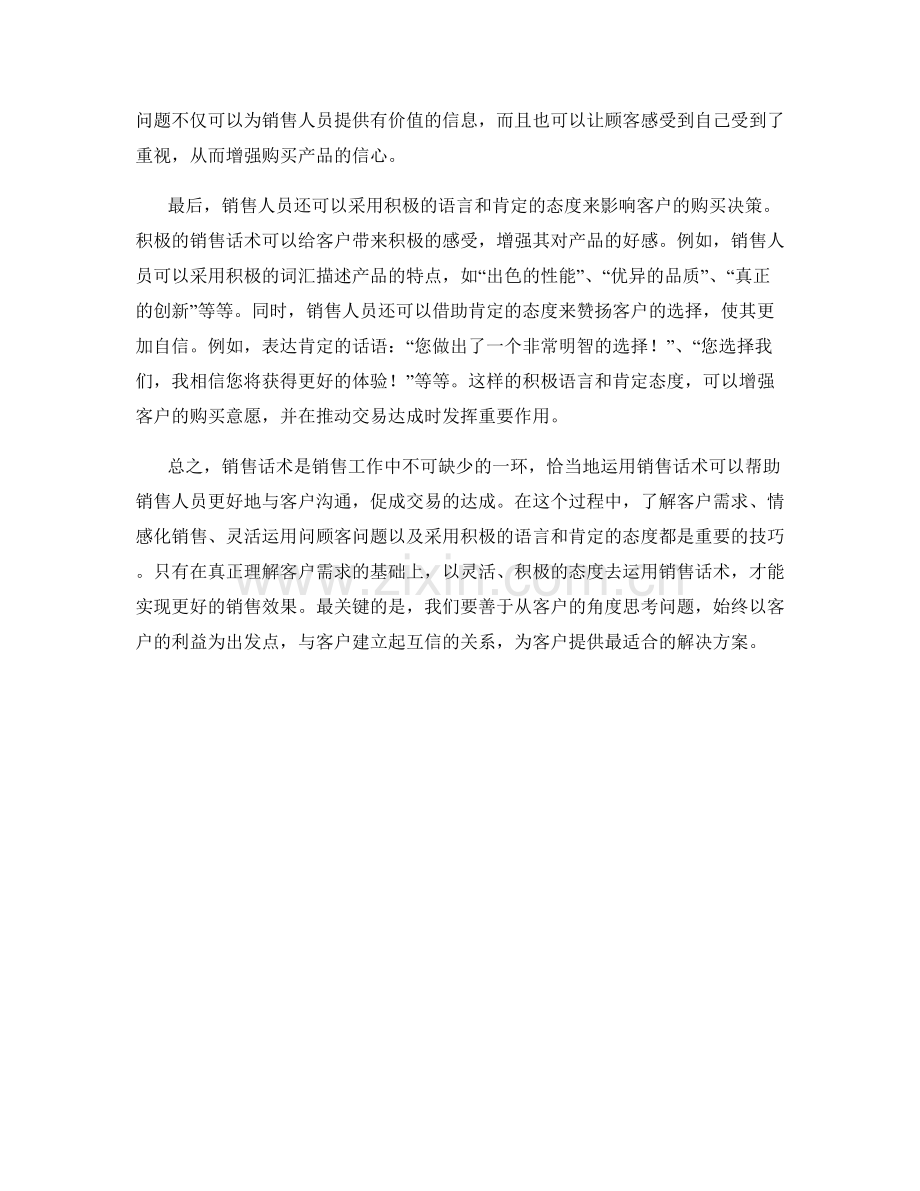 问题不仅可以为销售人员提供有价值的信息，而且也可以让顾客感受到自己受到了重视，从而增强购买产品的信心。

最后，销售人员还可以采用积极的语言和肯定的态度来影响客户的购买决策。积极的销售话术可以给客户带来积极的感受，增强其对产品的好感。例如，销售人员可以采用积极的词汇描述产品的特点，如“出色的性能”、“优异的品质”、“真正的创新”等等。同时，销售人员还可以借助肯定的态度来赞扬客户的选择，使其更加自信。例如，表达肯定的话语：“您做出了一个非常明智的选择！”、“您选择我们，我相信您将获得更好的体验！”等等。这样的积极语言和肯定态度，可以增强客户的购买意愿，并在推动交易达成时发挥重要作用。

总之，销售话术是销售工作中不可缺少的一环，恰当地运用销售话术可以帮助销售人员更好地与客户沟通，促成交易的达成。在这个过程中，了解客户需求、情感化销售、灵活运用问顾客问题以及采用积极的语言和肯定的态度都是重要的技巧。只有在真正理解客户需求的基础上，以灵活、积极的态度去运用销售话术，才能实现更好的销售效果。最关键的是，我们要善于从客户的角度思考问题，始终以客户的利益为出发点，与客户建立起互信的关系，为客户提供最适合的解决方案。

www.zixin.com.cn